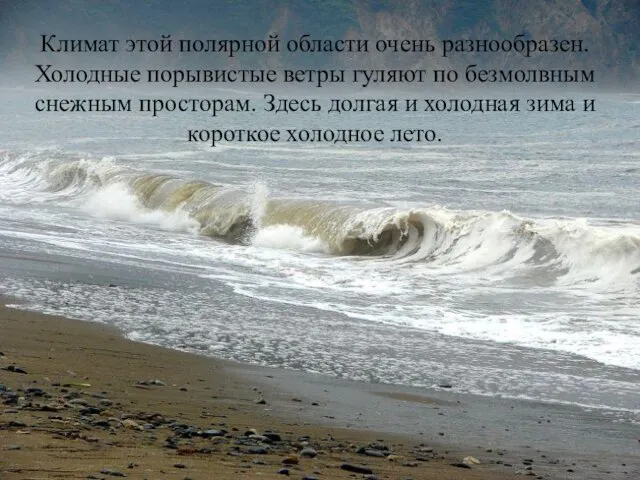 Климат этой полярной области очень разнообразен. Холодные порывистые ветры гуляют по безмолвным снежным просторам. Здесь долгая и холодная зима и короткое холодное лето.